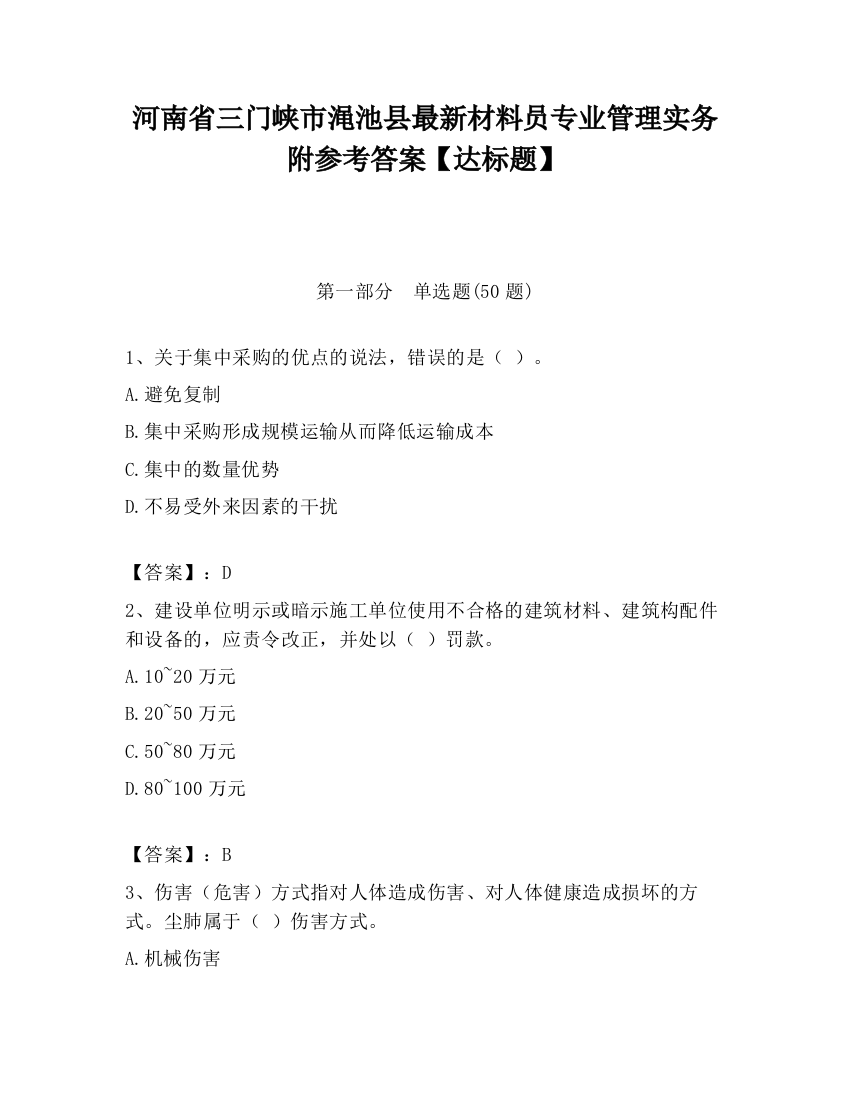 河南省三门峡市渑池县最新材料员专业管理实务附参考答案【达标题】

第一部分　单选题(50 题)

1、关于集中采购的优点的说法，错误的是（ ）。

A.避免复制

B.集中采购形成规模运输从而降低运输成本

C.集中的数量优势

D.不易受外来因素的干扰

【答案】：D

2、建设单位明示或暗示施工单位使用不合格的建筑材料、建筑构配件和设备的，应责令改正，并处以（ ）罚款。

A.10~20 万元

B.20~50 万元

C.50~80 万元

D.80~100 万元

【答案】：B

3、伤害（危害）方式指对人体造成伤害、对人体健康造成损坏的方式。尘肺属于（ ）伤害方式。

A.机械伤害